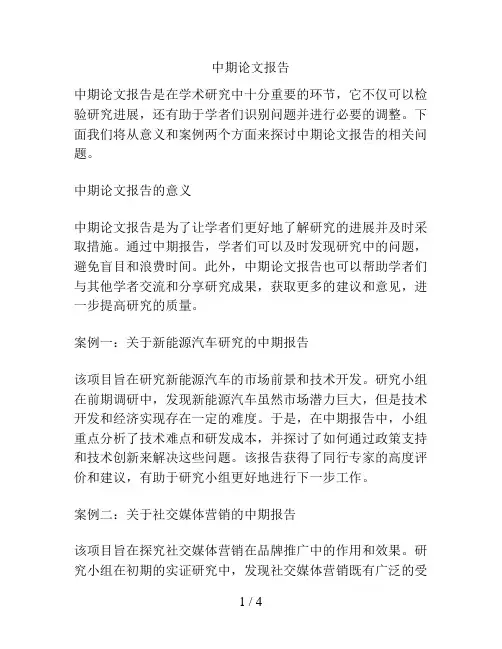 中期论文报告

中期论文报告是在学术研究中十分重要的环节，它不仅可以检验研究进展，还有助于学者们识别问题并进行必要的调整。下面我们将从意义和案例两个方面来探讨中期论文报告的相关问题。

中期论文报告的意义

中期论文报告是为了让学者们更好地了解研究的进展并及时采取措施。通过中期报告，学者们可以及时发现研究中的问题，避免盲目和浪费时间。此外，中期论文报告也可以帮助学者们与其他学者交流和分享研究成果，获取更多的建议和意见，进一步提高研究的质量。

案例一：关于新能源汽车研究的中期报告

该项目旨在研究新能源汽车的市场前景和技术开发。研究小组在前期调研中，发现新能源汽车虽然市场潜力巨大，但是技术开发和经济实现存在一定的难度。于是，在中期报告中，小组重点分析了技术难点和研发成本，并探讨了如何通过政策支持和技术创新来解决这些问题。该报告获得了同行专家的高度评价和建议，有助于研究小组更好地进行下一步工作。

案例二：关于社交媒体营销的中期报告

该项目旨在探究社交媒体营销在品牌推广中的作用和效果。研究小组在初期的实证研究中，发现社交媒体营销既有广泛的受

1 / 4